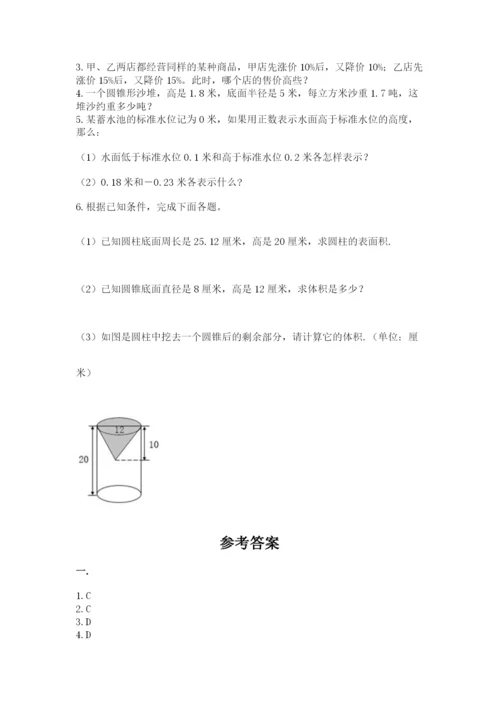 3. 甲、乙两店都经营同样的某种商品，甲店先涨价 10%后，又降价 10%；乙店先涨价 15%后，又降价 15%。此时，哪个店的售价高些？
4. 一个圆锥形沙堆，高是 1.8 米，底面半径是 5 米，每立方米沙重 1.7 吨，这堆沙约重多少吨？
5. 某蓄水池的标准水位记为 0 米，如果用正数表示水面高于标准水位的高度，那么：

（1）水面低于标准水位 0.1 米和高于标准水位 0.2 米各怎样表示？

（2）0.18 米和－0.23 米各表示什么？

6. 根据已知条件，完成下面各题。

（1）已知圆柱底面周长是 25.12 厘米，高是 20 厘米，求圆柱的表面积.

（2）已知圆锥底面直径是 8 厘米，高是 12 厘米，求体积是多少？

（3）如图是圆柱中挖去一个圆锥后的剩余部分，请计算它的体积.（单位：厘米）

12
10
20

参考答案

一.

1. C
2. C
3. D
4. D